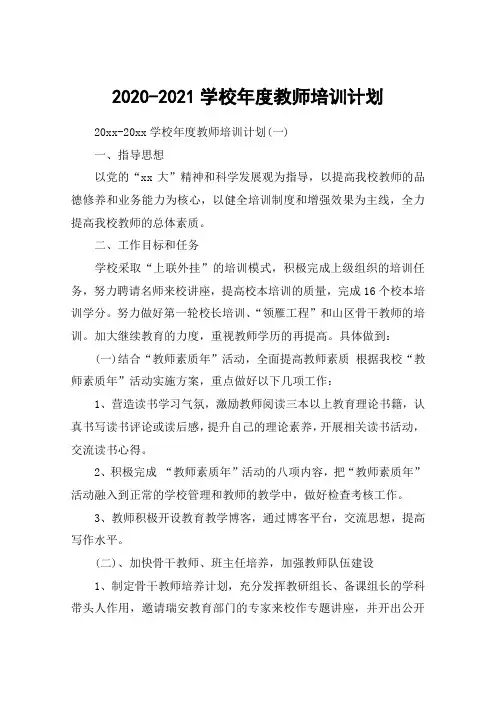 2020-2021 学校年度教师培训计划

20xx-20xx 学校年度教师培训计划(一)

一、指导思想

以党的“xx 大”精神和科学发展观为指导，以提高我校教师的品德修养和业务能力为核心，以健全培训制度和增强效果为主线，全力提高我校教师的总体素质。

二、工作目标和任务

学校采取“上联外挂”的培训模式，积极完成上级组织的培训任务，努力聘请名师来校讲座，提高校本培训的质量，完成16个校本培训学分。努力做好第一轮校长培训、“领雁工程”和山区骨干教师的培训。加大继续教育的力度，重视教师学历的再提高。具体做到：

(一)结合“教师素质年”活动，全面提高教师素质 根据我校“教师素质年”活动实施方案，重点做好以下几项工作：

1、营造读书学习气氛，激励教师阅读三本以上教育理论书籍，认真书写读书评论或读后感，提升自己的理论素养，开展相关读书活动，交流读书心得。

2、积极完成 “教师素质年”活动的八项内容，把“教师素质年”活动融入到正常的学校管理和教师的教学中，做好检查考核工作。

3、教师积极开设教育教学博客，通过博客平台，交流思想，提高写作水平。

(二)、加快骨干教师、班主任培养，加强教师队伍建设

1、制定骨干教师培养计划，充分发挥教研组长、备课组长的学科带头人作用，邀请瑞安教育部门的专家来校作专题讲座，并开出公开